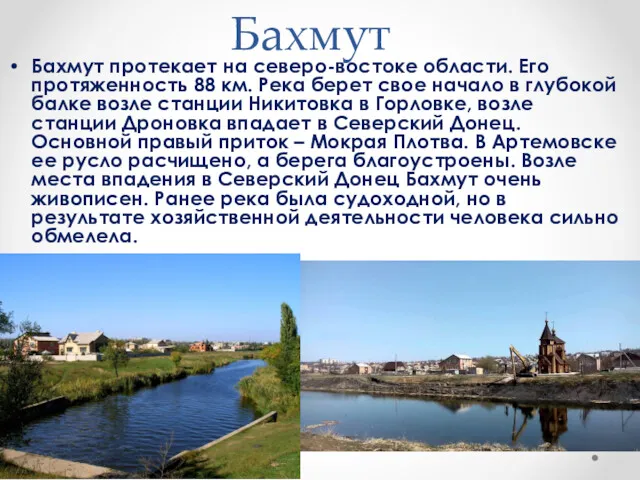 Бахмут

• Бахмут протекает на северо-востоке области. Его протяженность 88 км. Река берет свое начало в глубокой балке возле станции Никитовка в Горловке, возле станции Дроновка впадает в Северский Донец. Основной правый приток – Мокрая Плотва. В Артемовске ее русло расчищено, а берега благоустроены. Возле места впадения в Северский Донец Бахмут очень живописен. Ранее река была судоходной, но в результате хозяйственной деятельности человека сильно обмелела.